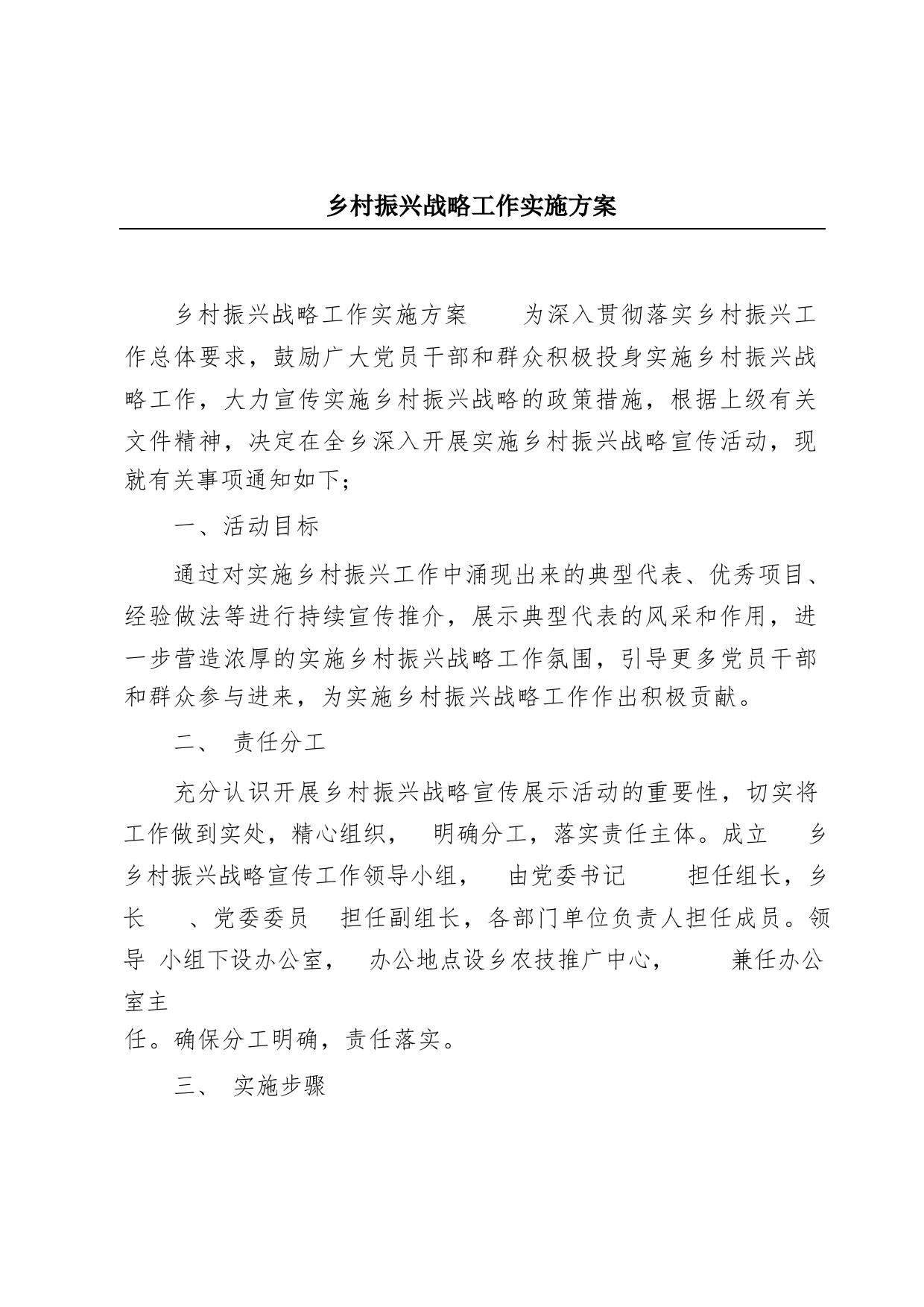 乡村振兴战略工作实施方案

乡村振兴战略工作实施方案　　为深入贯彻落实乡村振兴工作总体要求，鼓励广大党员干部和群众积极投身实施乡村振兴战略工作，大力宣传实施乡村振兴战略的政策措施，根据上级有关文件精神，决定在全乡深入开展实施乡村振兴战略宣传活动，现就有关事项通知如下；

一、活动目标

通过对实施乡村振兴工作中涌现出来的典型代表、优秀项目、经验做法等进行持续宣传推介，展示典型代表的风采和作用，进一步营造浓厚的实施乡村振兴战略工作氛围，引导更多党员干部和群众参与进来，为实施乡村振兴战略工作作出积极贡献。

二、 责任分工

充分认识开展乡村振兴战略宣传展示活动的重要性，切实将工作做到实处，精心组织， 明确分工，落实责任主体。成立 乡乡村振兴战略宣传工作领导小组， 由党委书记 担任组长，乡长 、党委委员 担任副组长，各部门单位负责人担任成员。领导 小组下设办公室， 办公地点设乡农技推广中心， 兼任办公室主
任。确保分工明确，责任落实。

三、 实施步骤